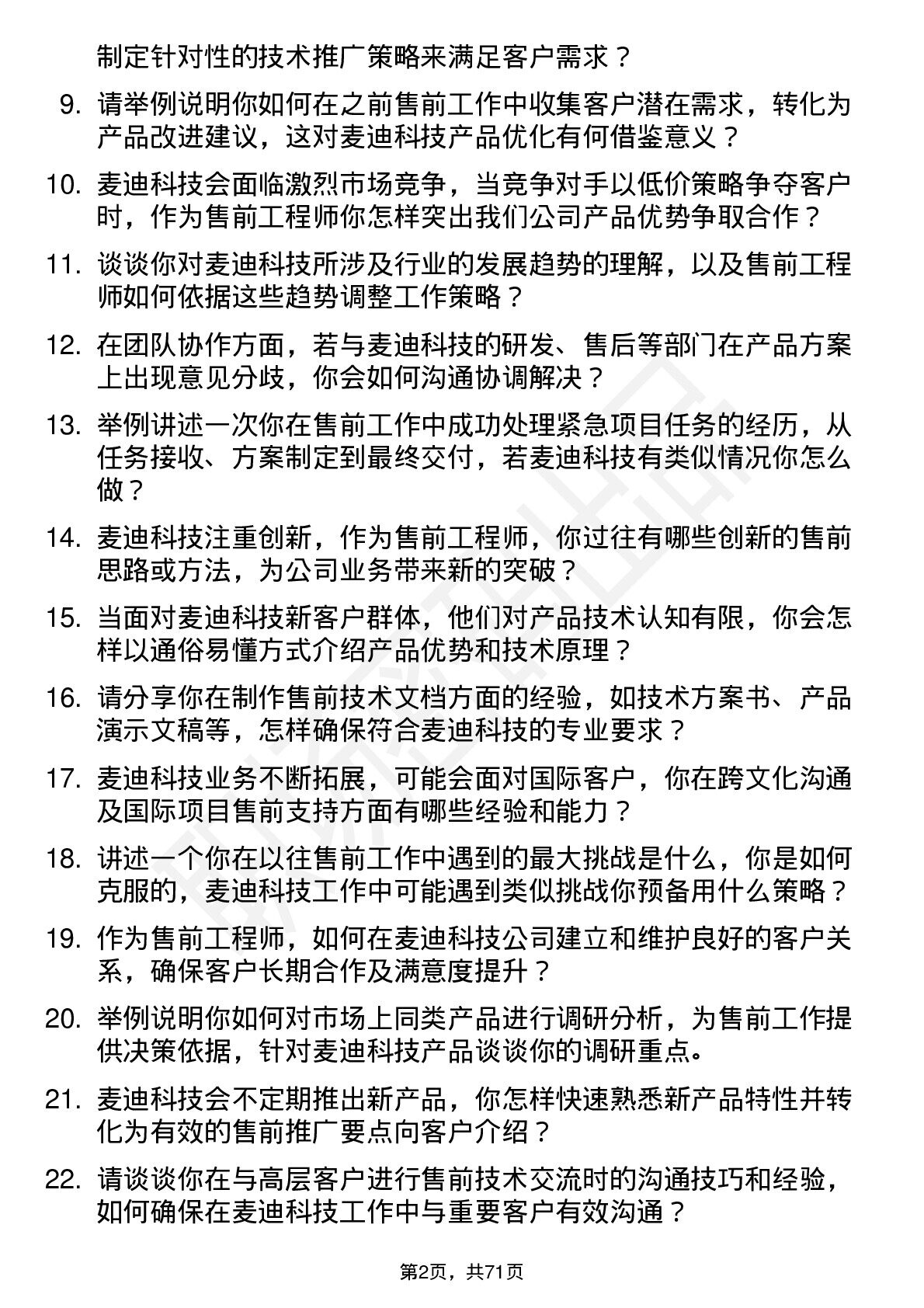 制定针对性的技术推广策略来满足客户需求？

9. 请举例说明你如何在之前售前工作中收集客户潜在需求，转化为产品改进建议，这对麦迪科技产品优化有何借鉴意义？

10. 麦迪科技会面临激烈市场竞争，当竞争对手以低价策略争夺客户时，作为售前工程师你怎样突出我们公司产品优势争取合作？

11. 谈谈你对麦迪科技所涉及行业的发展趋势的理解，以及售前工程师如何依据这些趋势调整工作策略？

12. 在团队协作方面，若与麦迪科技的研发、售后等部门在产品方案上出现意见分歧，你会如何沟通协调解决？

13. 举例讲述一次你在售前工作中成功处理紧急项目任务的经历，从任务接收、方案制定到最终交付，若麦迪科技有类似情况你怎么做？

14. 麦迪科技注重创新，作为售前工程师，你过往有哪些创新的售前思路或方法，为公司业务带来新的突破？

15. 当面对麦迪科技新客户群体，他们对产品技术认知有限，你会怎样以通俗易懂方式介绍产品优势和技术原理？

16. 请分享你在制作售前技术文档方面的经验，如技术方案书、产品演示文稿等，怎样确保符合麦迪科技的专业要求？

17. 麦迪科技业务不断拓展，可能会面对国际客户，你在跨文化沟通及国际项目售前支持方面有哪些经验和能力？

18. 讲述一个你在以往售前工作中遇到的最大挑战是什么，你是如何克服的，麦迪科技工作中可能遇到类似挑战你预备用什么策略？

19. 作为售前工程师，如何在麦迪科技公司建立和维护良好的客户关系，确保客户长期合作及满意度提升？

20. 举例说明你如何对市场上同类产品进行调研分析，为售前工作提供决策依据，针对麦迪科技产品谈谈你的调研重点。

21. 麦迪科技会不定期推出新产品，你怎样快速熟悉新产品特性并转化为有效的售前推广要点向客户介绍？

22. 请谈谈你在与高层客户进行售前技术交流时的沟通技巧和经验，如何确保在麦迪科技工作中与重要客户有效沟通？

第2页，共71页